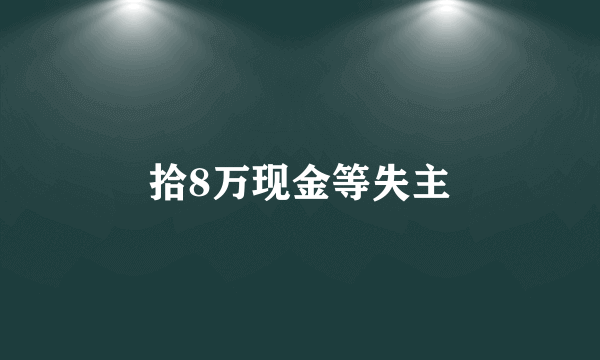 拾8万现金等失主